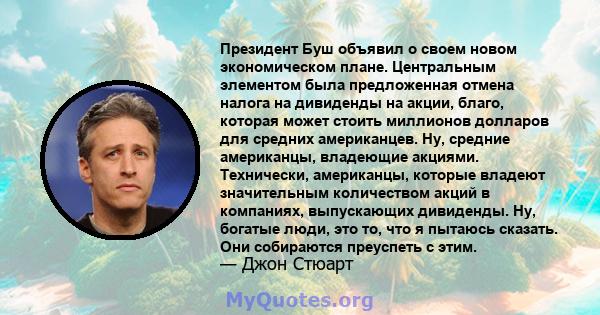 Президент Буш объявил о своем новом экономическом плане. Центральным элементом была предложенная отмена налога на дивиденды на акции, благо, которая может стоить миллионов долларов для средних американцев. Ну, средние американцы, владеющие акциями. Технически, американцы, которые владеют значительным количеством акций в компаниях, выпускающих дивиденды. Ну, богатые люди, это то, что я пытаюсь сказать. Они собираются преуспеть с этим.
— Джон Стюарт

MyQuotes.org